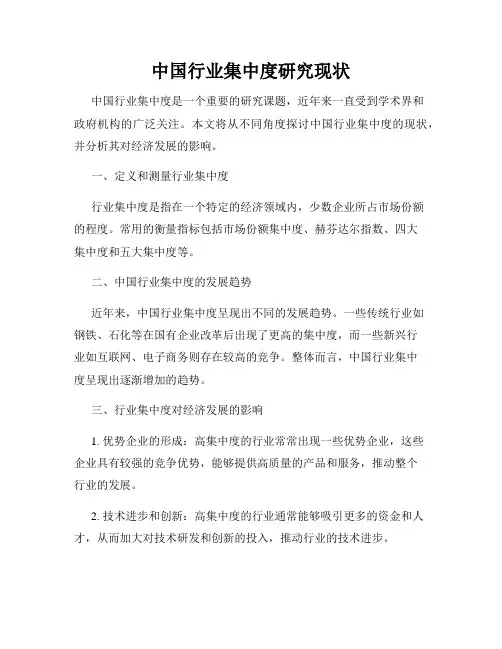 中国行业集中度研究现状

中国行业集中度是一个重要的研究课题，近年来一直受到学术界和政府机构的广泛关注。本文将从不同角度探讨中国行业集中度的现状，并分析其对经济发展的影响。

一、定义和测量行业集中度

行业集中度是指在一个特定的经济领域内，少数企业所占市场份额的程度。常用的衡量指标包括市场份额集中度、赫芬达尔指数、四大集中度和五大集中度等。

二、中国行业集中度的发展趋势

近年来，中国行业集中度呈现出不同的发展趋势。一些传统行业如钢铁、石化等在国有企业改革后出现了更高的集中度，而一些新兴行业如互联网、电子商务则存在较高的竞争。整体而言，中国行业集中度呈现出逐渐增加的趋势。

三、行业集中度对经济发展的影响

1. 优势企业的形成：高集中度的行业常常出现一些优势企业，这些企业具有较强的竞争优势，能够提供高质量的产品和服务，推动整个行业的发展。

2. 技术进步和创新：高集中度的行业通常能够吸引更多的资金和人才，从而加大对技术研发和创新的投入，推动行业的技术进步。